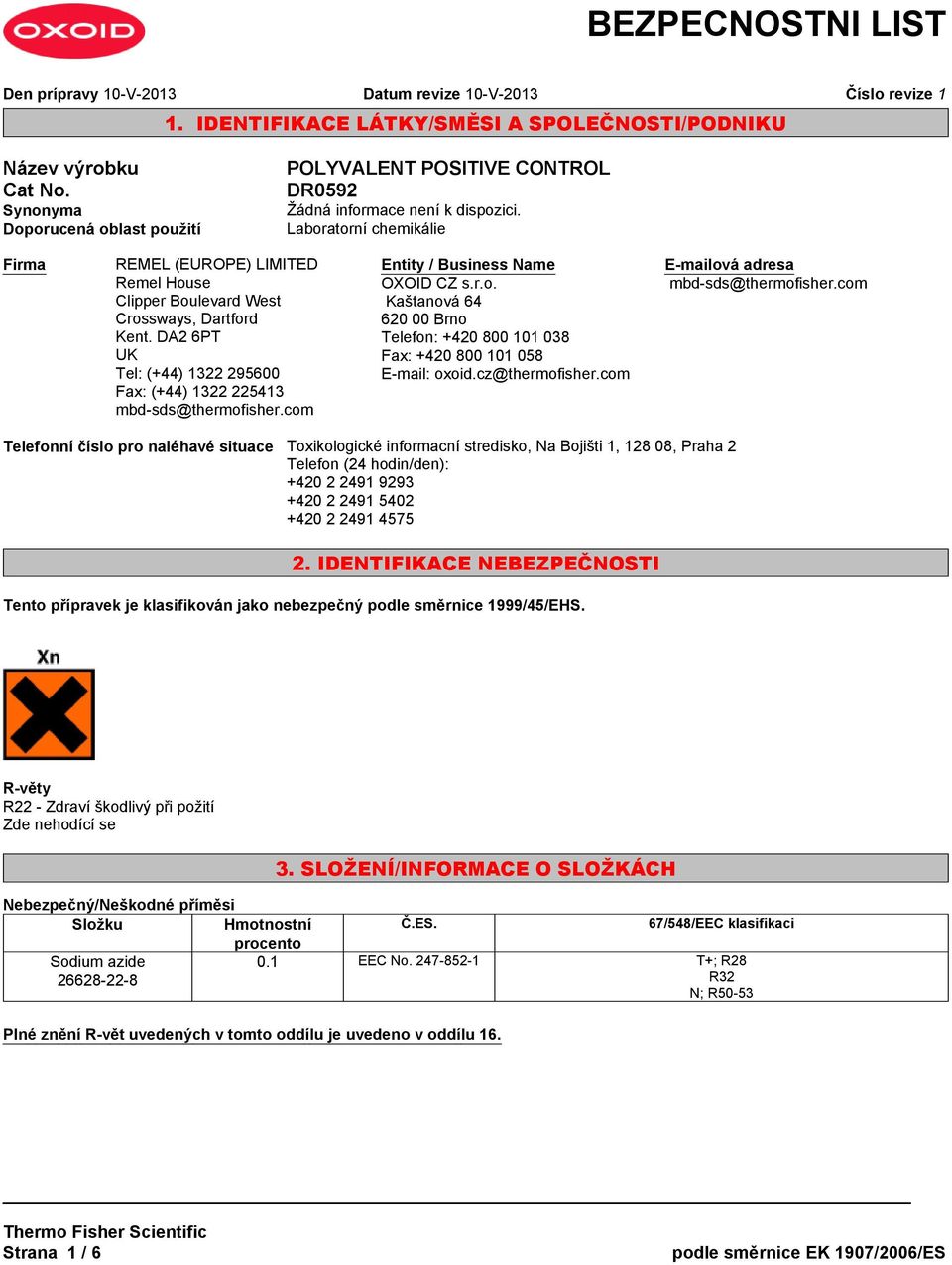 OXOID

BEZPECNOSTNI LIST

Den prípravy 10-V-2013 Datum revize 10-V-2013 Číslo revize 1

1. IDENTIFIKACE LÁTKY/SMĚSI A SPOLEČNOSTI/PODNIKU

Název výrobku POLYVALENT POSITIVE CONTROL
Cat No. DR0592
Synonyma Žádná informace není k dispozici.
Doporucená oblast použití Laboratorní chemikálie

Firma
REMEL (EUROPE) LIMITED
Remel House
Clipper Boulevard West
Crossways, Dartford
Kent. DA2 6PT
UK
Tel: (+44) 1322 295600
Fax: (+44) 1322 225413
mbd-sds@thermofisher.com

Entity / Business Name
OXOID CZ s.r.o.
Kaštanová 64
620 00 Brno
Telefon: +420 800 101 038
Fax: +420 800 101 058
E-mail: oxoid.cz@thermofisher.com

E-mailová adresa
mbd-sds@thermofisher.com

Telefonní číslo pro naléhavé situace Toxikologické informacní stredisko, Na Bojišti 1, 128 08, Praha 2
Telefon (24 hodin/den):
+420 2 2491 9293
+420 2 2491 5402
+420 2 2491 4575

2. IDENTIFIKACE NEBEZPEČNOSTI

Tento přípravek je klasifikován jako nebezpečný podle směrnice 1999/45/EHS.

Xn

R-věty
R22 - Zdraví škodlivý při požití
Zde nehodící se

3. SLOŽENÍ/INFORMACE O SLOŽKÁCH

Nebezpečný/Neškodné příměsi

| Složku | Hmotnostní procento | Č.ES. | 67/548/EEC klasifikaci |
|---|---|---|---|
| Sodium azide 26628-22-8 | 0.1 | EEC No. 247-852-1 | T+; R28 R32 N; R50-53 |

Plné znění R-vět uvedených v tomto oddílu je uvedeno v oddílu 16.

Thermo Fisher Scientific
Strana 1 / 6 podle směrnice EK 1907/2006/ES